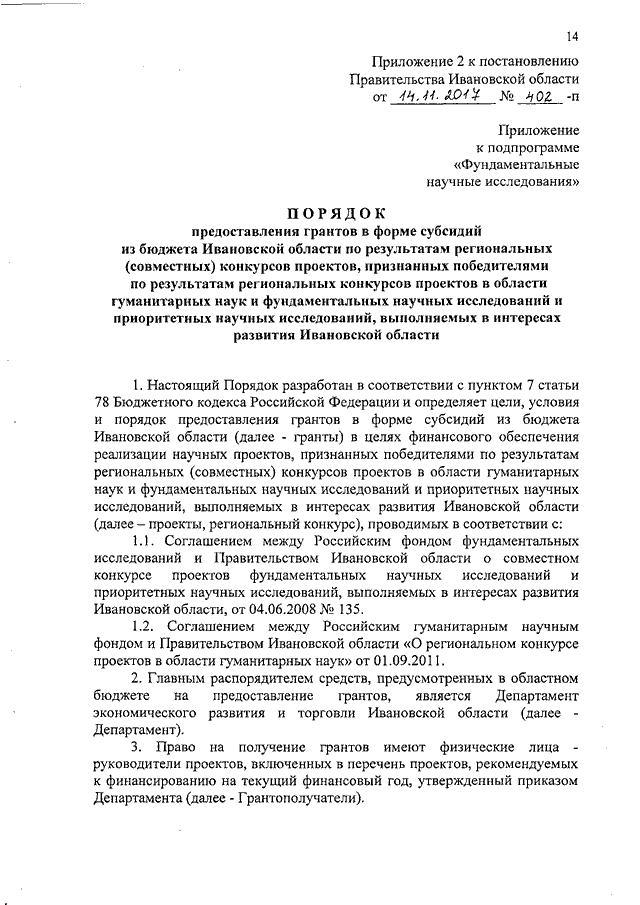 14

Приложение 2 к постановлению Правительства Ивановской области от 14.11.2017 № 402 -п

Приложение к подпрограмме «Фундаментальные научные исследования»

ПОРЯДОК
предоставления грантов в форме субсидий из бюджета Ивановской области по результатам региональных (совместных) конкурсов проектов, признанных победителями по результатам региональных конкурсов проектов в области гуманитарных наук и фундаментальных научных исследований и приоритетных научных исследований, выполняемых в интересах развития Ивановской области

1. Настоящий Порядок разработан в соответствии с пунктом 7 статьи 78 Бюджетного кодекса Российской Федерации и определяет цели, условия и порядок предоставления грантов в форме субсидий из бюджета Ивановской области (далее - гранты) в целях финансового обеспечения реализации научных проектов, признанных победителями по результатам региональных (совместных) конкурсов проектов в области гуманитарных наук и фундаментальных научных исследований и приоритетных научных исследований, выполняемых в интересах развития Ивановской области (далее – проекты, региональный конкурс), проводимых в соответствии с:

1.1. Соглашением между Российским фондом фундаментальных исследований и Правительством Ивановской области о совместном конкурсе проектов фундаментальных научных исследований и приоритетных научных исследований, выполняемых в интересах развития Ивановской области, от 04.06.2008 № 135.

1.2. Соглашением между Российским гуманитарным научным фондом и Правительством Ивановской области «О региональном конкурсе проектов в области гуманитарных наук» от 01.09.2011.

2. Главным распорядителем средств, предусмотренных в областном бюджете на предоставление грантов, является Департамент экономического развития и торговли Ивановской области (далее - Департамент).

3. Право на получение грантов имеют физические лица - руководители проектов, включенных в перечень проектов, рекомендуемых к финансированию на текущий финансовый год, утвержденный приказом Департамента (далее - Грантополучатели).